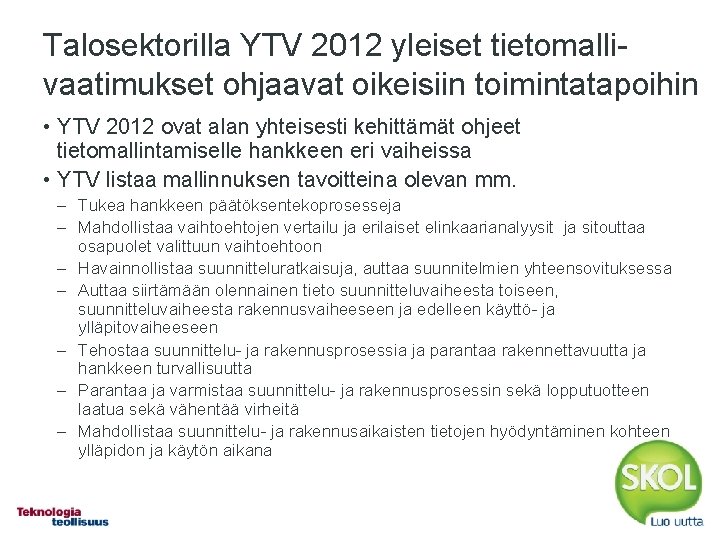 Talosektorilla YTV 2012 yleiset tietomallivaatimukset ohjaavat oikeisiin toimintatapoihin

• YTV 2012 ovat alan yhteisesti kehittämät ohjeet tietomallintamiselle hankkeen eri vaiheissa

• YTV listaa mallinnuksen tavoitteina olevan mm.

– Tukea hankkeen päätöksentekoprosesseja
– Mahdollistaa vaihtoehtojen vertailu ja erilaiset elinkaarianalyysit ja sitouttaa osapuolet valittuun vaihtoehtoon
– Havainnollistaa suunnitteluratkaisuja, auttaa suunnitelmien yhteensovituksessa
– Auttaa siirtämään olennainen tieto suunnitteluvaiheesta toiseen, suunnitteluvaiheesta rakennusvaiheeseen ja edelleen käyttö- ja ylläpitovaiheeseen
– Tehostaa suunnittelu- ja rakennusprosessia ja parantaa rakennettavuutta ja hankkeen turvallisuutta
– Parantaa ja varmistaa suunnittelu- ja rakennusprosessin sekä lopputuotteen laatua sekä vähentää virheitä
– Mahdollistaa suunnittelu- ja rakennusaikaisten tietojen hyödyntäminen kohteen ylläpidon ja käytön aikana

Teknologia teollisuus

SKOL
Luo uutta